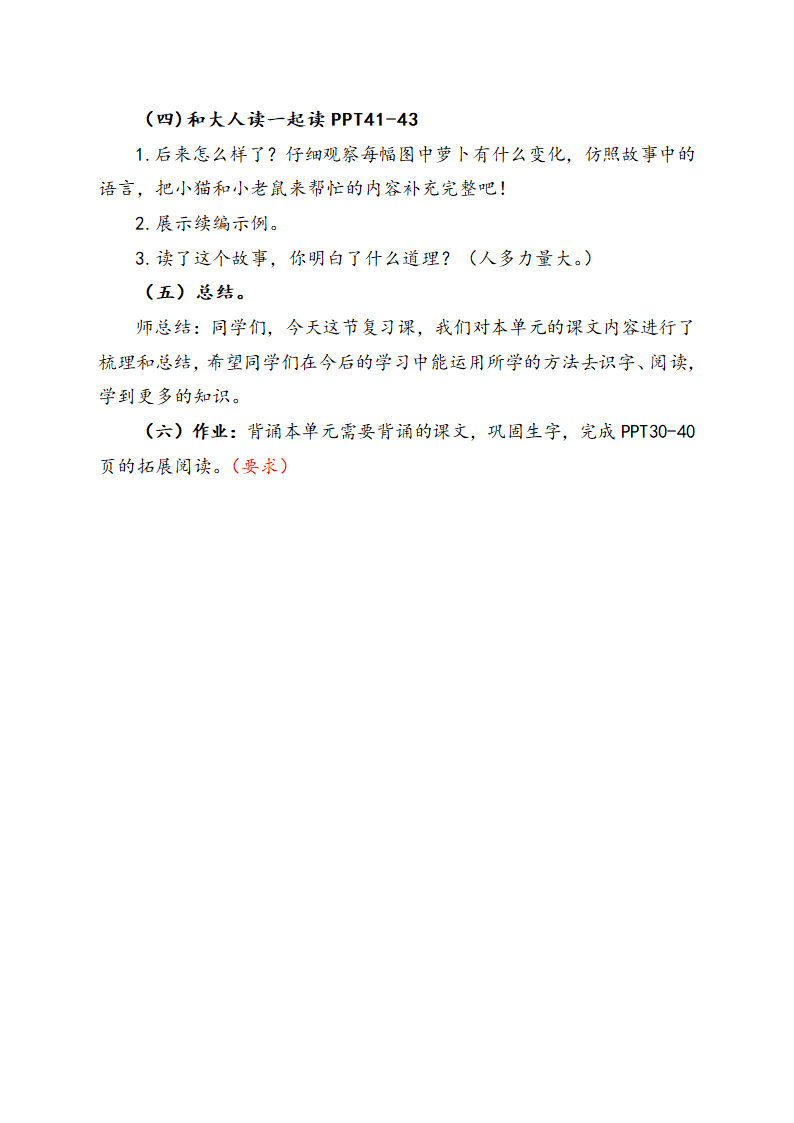 （四）和大人读一起读 PPT41-43

1.后来怎么样了？仔细观察每幅图中萝卜有什么变化，仿照故事中的语言，把小猫和小老鼠来帮忙的内容补充完整吧！

2.展示续编示例。

3.读了这个故事，你明白了什么道理？（人多力量大。）

（五）总结。

师总结：同学们，今天这节复习课，我们对本单元的课文内容进行了梳理和总结，希望同学们在今后的学习中能运用所学的方法去识字、阅读，学到更多的知识。

（六）作业：背诵本单元需要背诵的课文，巩固生字，完成 PPT30-40 页的拓展阅读。（要求）